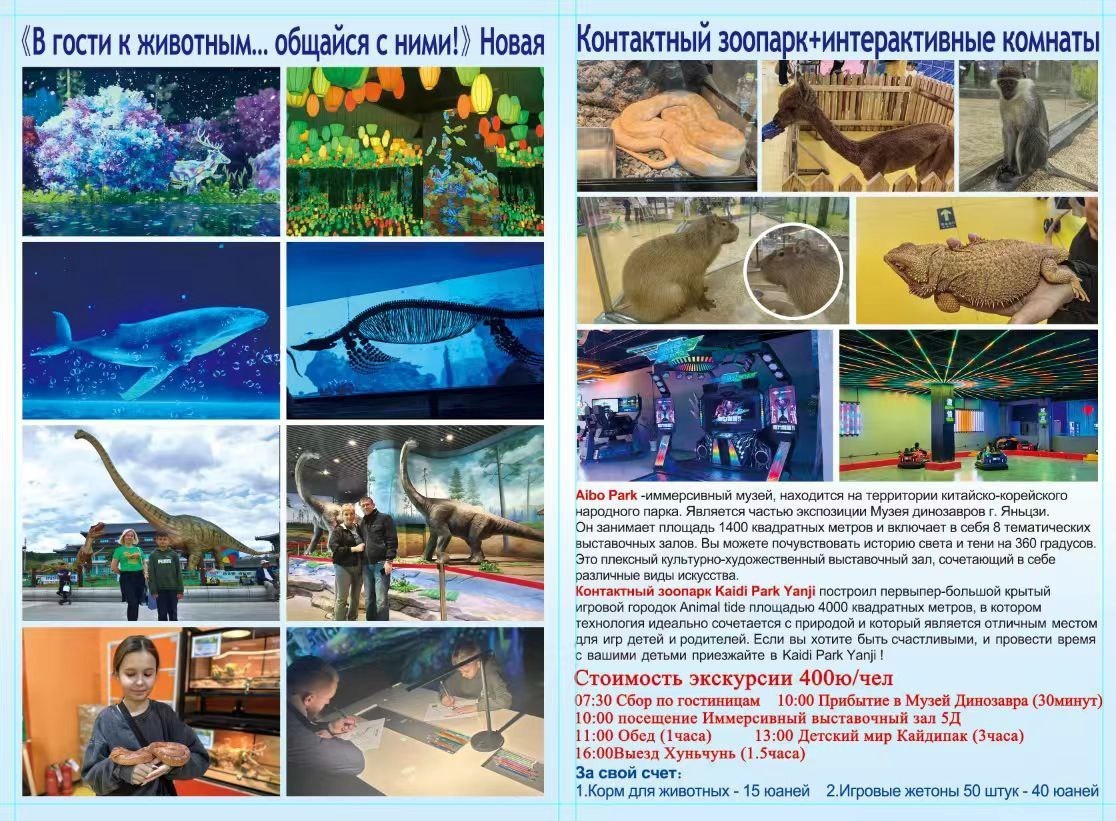 《В гости к животным... общайся с ними!》Новая

Контактный зоопарк+интерактивные комнаты

Aibo Park -иммерсивный музей, находится на территории китайско-корейского народного парка. Является частью экспозиции Музея динозавров г. Яньцзи. Он занимает площадь 1400 квадратных метров и включает в себя 8 тематических выставочных залов. Вы можете почувствовать историю света и тени на 360 градусов. Это плексный культурно-художественный выставочный зал, сочетающий в себе различные виды искусства.
Контактный зоопарк Kaidi Park Yanji построил первыпер-большой крытый игровой городок Animal tide площадью 4000 квадратных метров, в котором технология идеально сочетается с природой и который является отличным местом для игр детей и родителей. Если вы хотите быть счастливыми, и провести время с вашими детьми приезжайте в Kaidi Park Yanji !

Стоимость экскурсии 400ю/чел
07:30 Сбор по гостиницам 10:00 Прибытие в Музей Динозавра (30минут)
10:00 посещение Иммерсивный выставочный зал 5Д
11:00 Обед (1часа) 13:00 Детский мир Кайдипак (3часа)
16:00Выезд Хуньчунь (1.5часа)
За свой счет:
1.Корм для животных - 15 юаней 2.Игровые жетоны 50 штук - 40 юаней